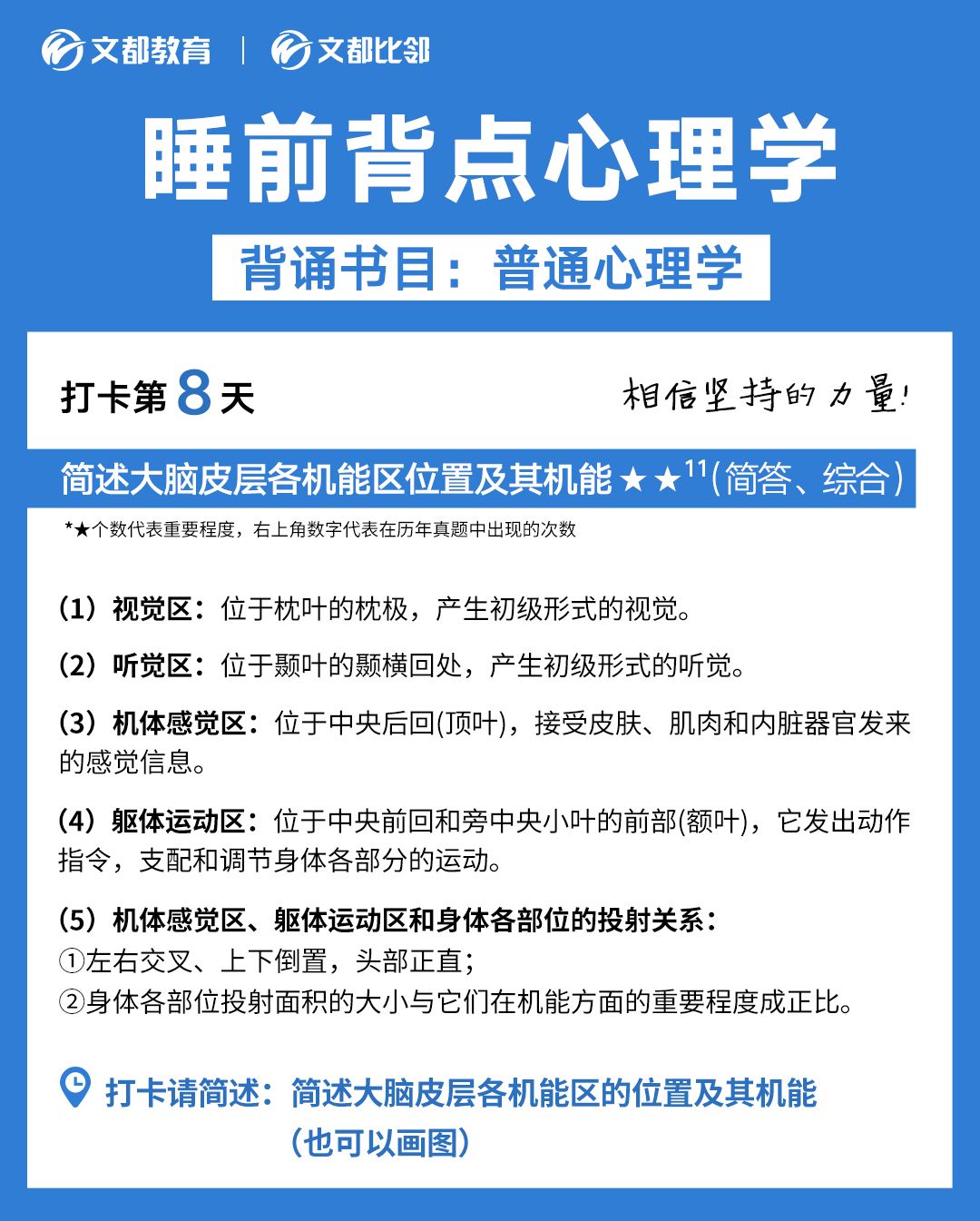 文都教育 | 文都比邻

睡前背点心理学

背诵书目：普通心理学

打卡第 8 天

相信坚持的力量!

简述大脑皮层各机能区位置及其机能 ★★$^{11}$(简答、综合)

*★个数代表重要程度，右上角数字代表在历年真题中出现的次数

(1) 视觉区：位于枕叶的枕极，产生初级形式的视觉。

(2) 听觉区：位于颞叶的颞横回处，产生初级形式的听觉。

(3) 机体感觉区：位于中央后回(顶叶)，接受皮肤、肌肉和内脏器官发来的感觉信息。

(4) 躯体运动区：位于中央前回和旁中央小叶的前部(额叶)，它发出动作指令，支配和调节身体各部分的运动。

(5) 机体感觉区、躯体运动区和身体各部位的投射关系：
①左右交叉、上下倒置，头部正直；
②身体各部位投射面积的大小与它们在机能方面的重要程度成正比。

打卡请简述：简述大脑皮层各机能区的位置及其机能
(也可以画图)